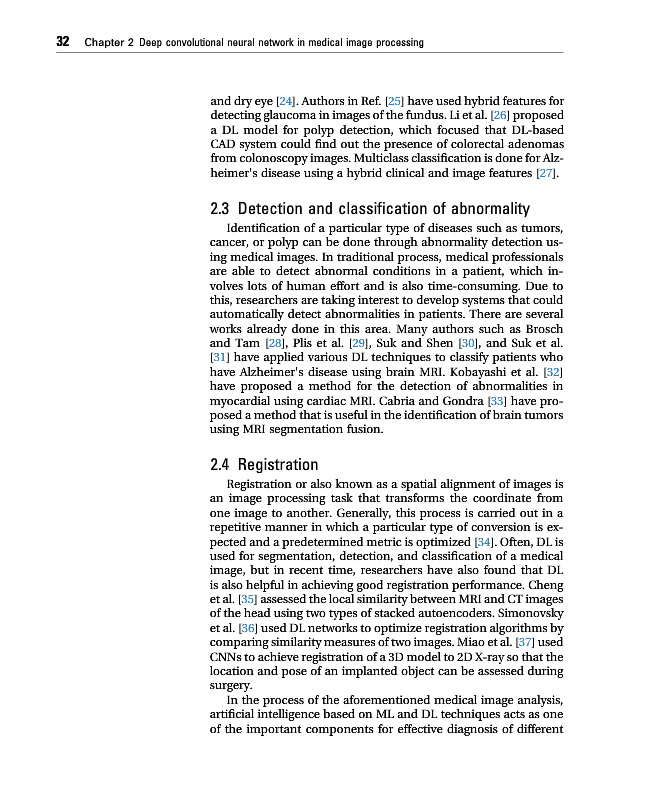 32 Chapter 2 Deep convolutional neural network in medical image processing

and dry eye [24]. Authors in Ref. [25] have used hybrid features for detecting glaucoma in images of the fundus. Li et al. [26] proposed a DL model for polyp detection, which focused that DL-based CAD system could find out the presence of colorectal adenomas from colonoscopy images. Multiclass classification is done for Alzheimer's disease using a hybrid clinical and image features [27].

2.3 Detection and classification of abnormality

Identification of a particular type of diseases such as tumors, cancer, or polyp can be done through abnormality detection using medical images. In traditional process, medical professionals are able to detect abnormal conditions in a patient, which involves lots of human effort and is also time-consuming. Due to this, researchers are taking interest to develop systems that could automatically detect abnormalities in patients. There are several works already done in this area. Many authors such as Brosch and Tam [28], Plis et al. [29], Suk and Shen [30], and Suk et al. [31] have applied various DL techniques to classify patients who have Alzheimer's disease using brain MRI. Kobayashi et al. [32] have proposed a method for the detection of abnormalities in myocardial using cardiac MRI. Cabria and Gondra [33] have proposed a method that is useful in the identification of brain tumors using MRI segmentation fusion.

2.4 Registration

Registration or also known as a spatial alignment of images is an image processing task that transforms the coordinate from one image to another. Generally, this process is carried out in a repetitive manner in which a particular type of conversion is expected and a predetermined metric is optimized [34]. Often, DL is used for segmentation, detection, and classification of a medical image, but in recent time, researchers have also found that DL is also helpful in achieving good registration performance. Cheng et al. [35] assessed the local similarity between MRI and CT images of the head using two types of stacked autoencoders. Simonovsky et al. [36] used DL networks to optimize registration algorithms by comparing similarity measures of two images. Miao et al. [37] used CNNs to achieve registration of a 3D model to 2D X-ray so that the location and pose of an implanted object can be assessed during surgery.

In the process of the aforementioned medical image analysis, artificial intelligence based on ML and DL techniques acts as one of the important components for effective diagnosis of different